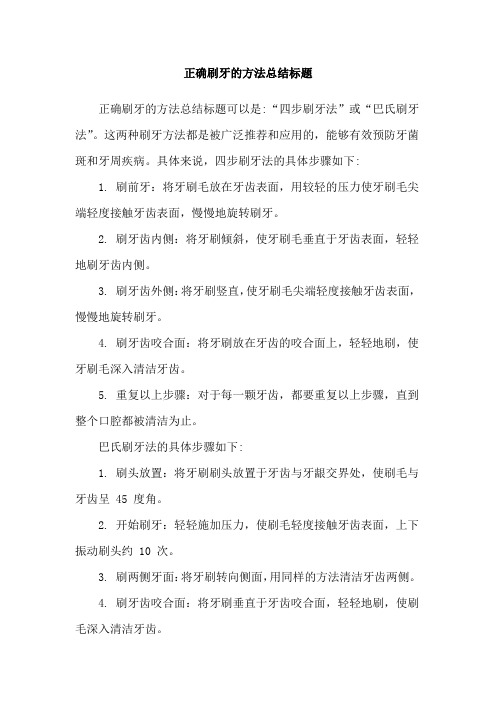 正确刷牙的方法总结标题

正确刷牙的方法总结标题可以是:“四步刷牙法”或“巴氏刷牙法”。这两种刷牙方法都是被广泛推荐和应用的，能够有效预防牙菌斑和牙周疾病。具体来说，四步刷牙法的具体步骤如下:

1. 刷前牙：将牙刷毛放在牙齿表面，用较轻的压力使牙刷毛尖端轻度接触牙齿表面，慢慢地旋转刷牙。

2. 刷牙齿内侧：将牙刷倾斜，使牙刷毛垂直于牙齿表面，轻轻地刷牙齿内侧。

3. 刷牙齿外侧：将牙刷竖直，使牙刷毛尖端轻度接触牙齿表面，慢慢地旋转刷牙。

4. 刷牙齿咬合面：将牙刷放在牙齿的咬合面上，轻轻地刷，使牙刷毛深入清洁牙齿。

5. 重复以上步骤：对于每一颗牙齿，都要重复以上步骤，直到整个口腔都被清洁为止。

巴氏刷牙法的具体步骤如下:

1. 刷头放置：将牙刷刷头放置于牙齿与牙龈交界处，使刷毛与牙齿呈 45 度角。

2. 开始刷牙：轻轻施加压力，使刷毛轻度接触牙齿表面，上下振动刷头约 10 次。

3. 刷两侧牙面：将牙刷转向侧面，用同样的方法清洁牙齿两侧。

4. 刷牙齿咬合面：将牙刷垂直于牙齿咬合面，轻轻地刷，使刷毛深入清洁牙齿。